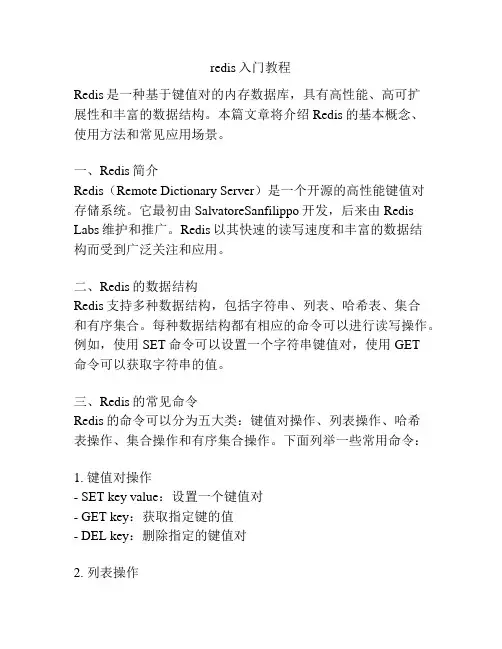 redis 入门教程

Redis 是一种基于键值对的内存数据库，具有高性能、高可扩展性和丰富的数据结构。本篇文章将介绍 Redis 的基本概念、使用方法和常见应用场景。

一、Redis 简介
Redis（Remote Dictionary Server）是一个开源的高性能键值对存储系统。它最初由 SalvatoreSanfilippo 开发，后来由 Redis Labs 维护和推广。Redis 以其快速的读写速度和丰富的数据结构而受到广泛关注和应用。

二、Redis 的数据结构
Redis 支持多种数据结构，包括字符串、列表、哈希表、集合和有序集合。每种数据结构都有相应的命令可以进行读写操作。例如，使用 SET 命令可以设置一个字符串键值对，使用 GET 命令可以获取字符串的值。

三、Redis 的常见命令
Redis 的命令可以分为五大类：键值对操作、列表操作、哈希表操作、集合操作和有序集合操作。下面列举一些常用命令：

1. 键值对操作
- SET key value：设置一个键值对
- GET key：获取指定键的值
- DEL key：删除指定的键值对

2. 列表操作